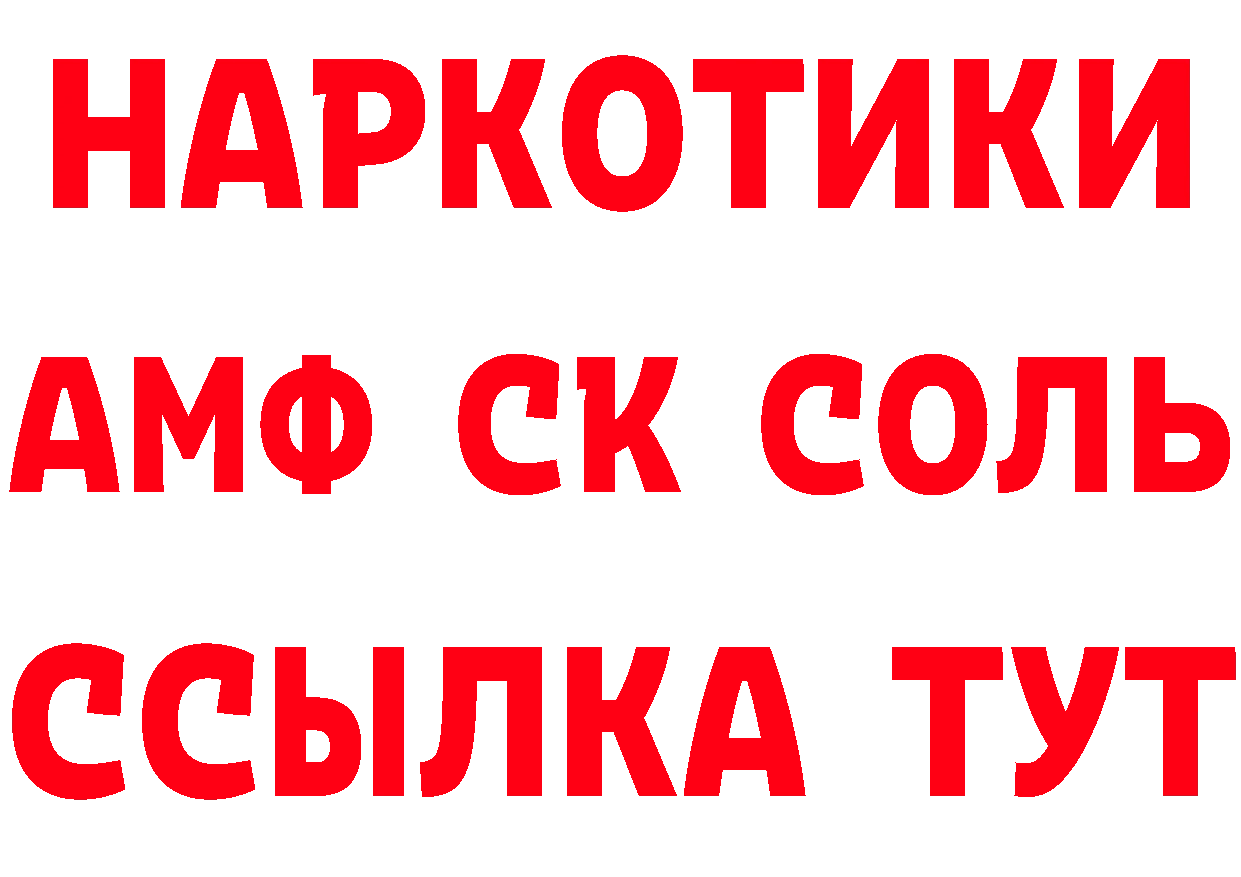 НАРКОТИКИ

АМФ СК СОЛЬ

ССЫЛКА ТУТ